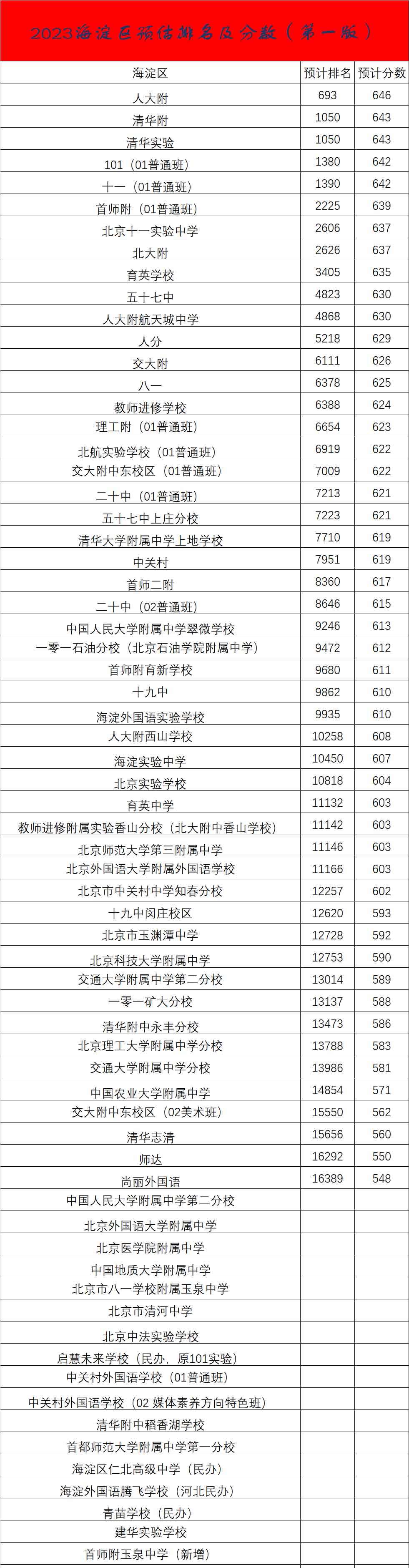 2023海淀区预估排名及分数（第一版）

| 海淀区 | 预计排名 | 预计分数 |
|---|---|---|
| 人大附 | 693 | 646 |
| 清华附 | 1050 | 643 |
| 清华实验 | 1050 | 643 |
| 101（01普通班） | 1380 | 642 |
| 十一（01普通班） | 1390 | 642 |
| 首师附（01普通班） | 2225 | 639 |
| 北京十一实验中学 | 2606 | 637 |
| 北大附 | 2626 | 637 |
| 育英学校 | 3405 | 635 |
| 五十七中 | 4823 | 630 |
| 人大附航天城中学 | 4868 | 630 |
| 人分 | 5218 | 629 |
| 交大附 | 6111 | 626 |
| 八一 | 6378 | 625 |
| 教师进修学校 | 6388 | 624 |
| 理工附（01普通班） | 6654 | 623 |
| 北航实验学校（01普通班） | 6919 | 622 |
| 交大附中东校区（01普通班） | 7009 | 622 |
| 二十中（01普通班） | 7213 | 621 |
| 五十七中上庄分校 | 7223 | 621 |
| 清华大学附属中学上地学校 | 7710 | 619 |
| 中关村 | 7951 | 619 |
| 首师二附 | 8360 | 617 |
| 二十中（02普通班） | 8646 | 615 |
| 中国人民大学附属中学翠微学校 | 9246 | 613 |
| 一零一石油分校（北京石油学院附属中学） | 9472 | 612 |
| 首师附育新学校 | 9680 | 611 |
| 十九中 | 9862 | 610 |
| 海淀外国语实验学校 | 9935 | 610 |
| 人大附西山学校 | 10258 | 608 |
| 海淀实验中学 | 10450 | 607 |
| 北京实验学校 | 10818 | 604 |
| 育英中学 | 11132 | 603 |
| 教师进修附属实验香山分校（北大附中香山学校） | 11142 | 603 |
| 北京师范大学第三附属中学 | 11146 | 603 |
| 北京外国语大学附属外国语学校 | 11166 | 603 |
| 北京市中关村中学知春分校 | 12257 | 602 |
| 十九中闵庄校区 | 12620 | 593 |
| 北京市玉渊潭中学 | 12728 | 592 |
| 北京科技大学附属中学 | 12753 | 590 |
| 交通大学附属中学第二分校 | 13014 | 589 |
| 一零一矿大分校 | 13137 | 588 |
| 清华附中永丰分校 | 13473 | 586 |
| 北京理工大学附属中学分校 | 13788 | 583 |
| 交通大学附属中学分校 | 13986 | 581 |
| 中国农业大学附属中学 | 14854 | 571 |
| 交大附中东校区（02美术班） | 15550 | 562 |
| 清华志清 | 15656 | 560 |
| 师达 | 16292 | 550 |
| 尚丽外国语 | 16389 | 548 |
| 中国人民大学附属中学第二分校 | | |
| 北京外国语大学附属中学 | | |
| 北京医学院附属中学 | | |
| 中国地质大学附属中学 | | |
| 北京市八一学校附属玉泉中学 | | |
| 北京市清河中学 | | |
| 北京中法实验学校 | | |
| 启慧未来学校（民办，原101实验） | | |
| 中关村外国语学校（01普通班） | | |
| 中关村外国语学校（02 媒体素养方向特色班） | | |
| 清华附中稻香湖学校 | | |
| 首都师范大学附属中学第一分校 | | |
| 海淀区仁北高级中学（民办） | | |
| 海淀外国语腾飞学校（河北民办） | | |
| 青苗学校（民办） | | |
| 建华实验学校 | | |
| 首师附玉泉中学（新增） | | |